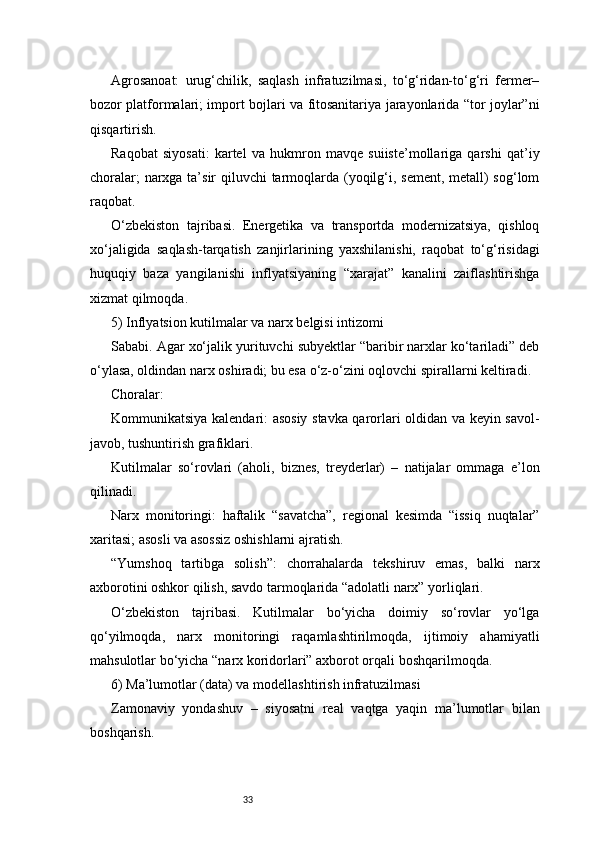 Agrosanoat: urug‘chilik, saqlash infratuzilmasi, to‘g‘ridan-to‘g‘ri fermer–bozor platformalari; import bojlari va fitosanitariya jarayonlarida “tor joylar”ni qisqartirish.

Raqobat siyosati: kartel va hukmron mavqe suiiste’mollariga qarshi qat’iy choralar; narxga ta’sir qiluvchi tarmoqlarda (yoqilg‘i, sement, metall) sog‘lom raqobat.

O‘zbekiston tajribasi. Energetika va transportda modernizatsiya, qishloq xo‘jaligida saqlash-tarqatish zanjirlarining yaxshilanishi, raqobat to‘g‘risidagi huquqiy baza yangilanishi inflyatsiyaning “xarajat” kanalini zaiflashtirishga xizmat qilmoqda.

5) Inflyatsion kutilmalar va narx belgisi intizomi

Sababi. Agar xo‘jalik yurituvchi subyektlar “baribir narxlar ko‘tariladi” deb o‘ylasa, oldindan narx oshiradi; bu esa o‘z-o‘zini oqlovchi spirallarni keltiradi.

Choralar:

Kommunikatsiya kalendari: asosiy stavka qarorlari oldidan va keyin savol-javob, tushuntirish grafiklari.

Kutilmalar so‘rovlari (aholi, biznes, treyderlar) – natijalar ommaga e’lon qilinadi.

Narx monitoringi: haftalik “savatcha”, regional kesimda “issiq nuqtalar” xaritasi; asosli va asossiz oshishlarni ajratish.

“Yumshoq tartibga solish”: chorrahalarda tekshiruv emas, balki narx axborotini oshkor qilish, savdo tarmoqlarida “adolatli narx” yorliqlari.

O‘zbekiston tajribasi. Kutilmalar bo‘yicha doimiy so‘rovlar yo‘lga qo‘yilmoqda, narx monitoringi raqamlashtirilmoqda, ijtimoiy ahamiyatli mahsulotlar bo‘yicha “narx koridorlari” axborot orqali boshqarilmoqda.

6) Ma’lumotlar (data) va modellashtirish infratuzilmasi

Zamonaviy yondashuv – siyosatni real vaqtga yaqin ma’lumotlar bilan boshqarish.

33